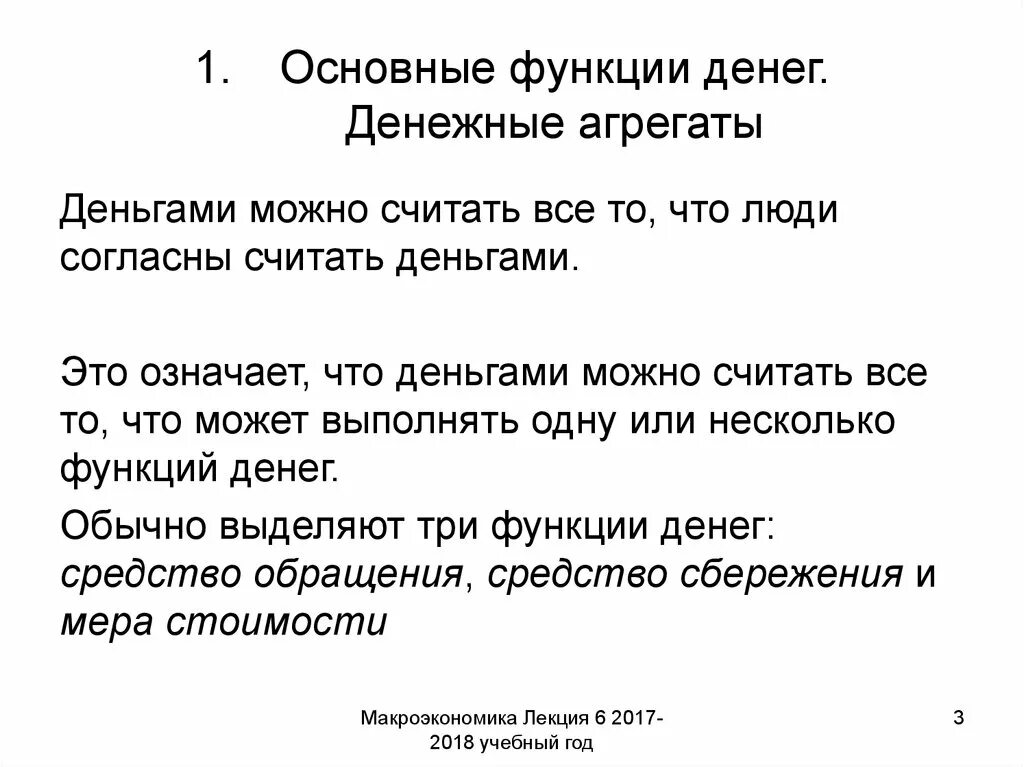 1. Основные функции денег. Денежные агрегаты

Деньгами можно считать все то, что люди согласны считать деньгами.

Это означает, что деньгами можно считать все то, что может выполнять одну или несколько функций денег.

Обычно выделяют три функции денег: средство обращения, средство сбережения и мера стоимости

Макроэкономика Лекция 6 2017-2018 учебный год

3